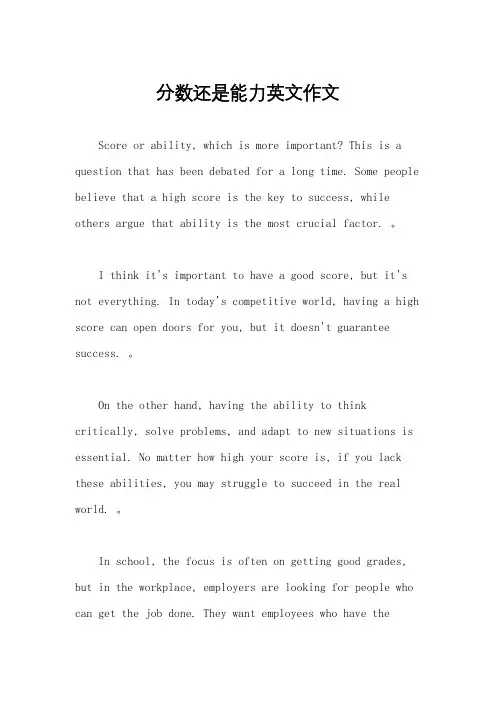 分数还是能力英文作文

Score or ability, which is more important? This is a question that has been debated for a long time. Some people believe that a high score is the key to success, while others argue that ability is the most crucial factor. 。

I think it's important to have a good score, but it's not everything. In today's competitive world, having a high score can open doors for you, but it doesn't guarantee success. 。

On the other hand, having the ability to think critically, solve problems, and adapt to new situations is essential. No matter how high your score is, if you lack these abilities, you may struggle to succeed in the real world. 。

In school, the focus is often on getting good grades, but in the workplace, employers are looking for people who can get the job done. They want employees who have the